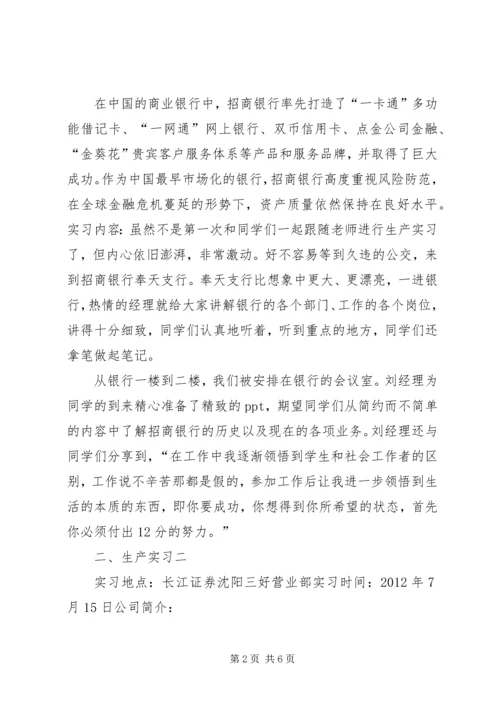 在中国的商业银行中，招商银行率先打造了“一卡通”多功能借记卡、“一网通”网上银行、双币信用卡、点金公司金融、“金葵花”贵宾客户服务体系等产品和服务品牌，并取得了巨大成功。作为中国最早市场化的银行，招商银行高度重视风险防范，在全球金融危机蔓延的形势下，资产质量依然保持在良好水平。实习内容：虽然不是第一次和同学们一起跟随老师进行生产实习了，但内心依旧澎湃，非常激动。好不容易等到久违的公交，来到招商银行奉天支行。奉天支行比想象中更大、更漂亮，一进银行，热情的经理就给大家讲解银行的各个部门、工作的各个岗位，讲得十分细致，同学们认真地听着，听到重点的地方，同学们还拿笔做起笔记。

从银行一楼到二楼，我们被安排在银行的会议室。刘经理为同学的到来精心准备了精致的ppt，期望同学们从简约而不简单的内容中了解招商银行的历史以及现在的各项业务。刘经理还与同学们分享到，“在工作中我逐渐领悟到学生和社会工作者的区别，工作说不辛苦那都是假的，参加工作后让我进一步领悟到生活的本质的东西，即你要成功，你想得到你所希望的状态，首先你必须付出12分的努力。”

二、生产实习二

实习地点：长江证券沈阳三好营业部实习时间：2012年7月15日公司简介：

第2页 共6页